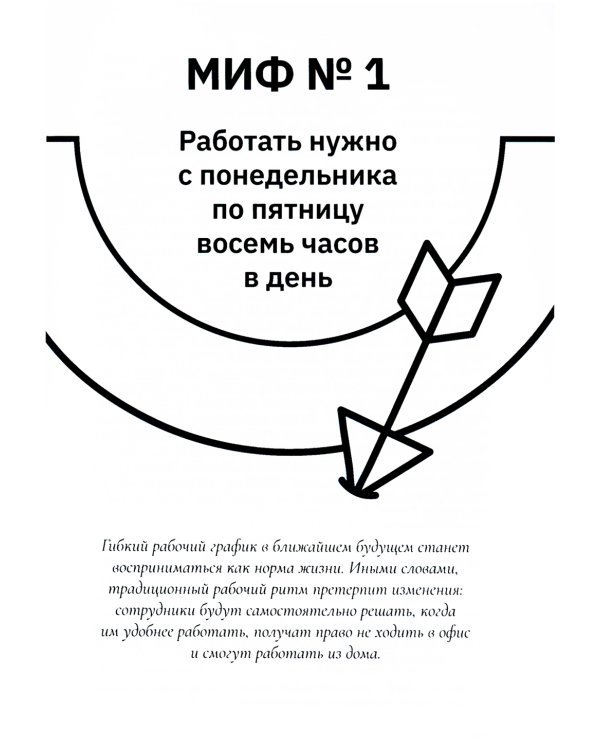 МИФ № 1

Работать нужно с понедельника по пятницу восемь часов в день

Гибкий рабочий график в ближайшем будущем станет восприниматься как норма жизни. Иными словами, традиционный рабочий ритм претерпит изменения: сотрудники будут самостоятельно решать, когда им удобнее работать, получат право не ходить в офис и смогут работать из дома.